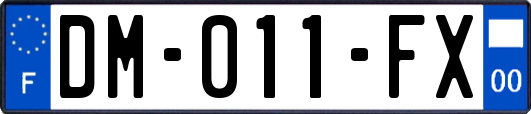 F
DM-011-FX
00